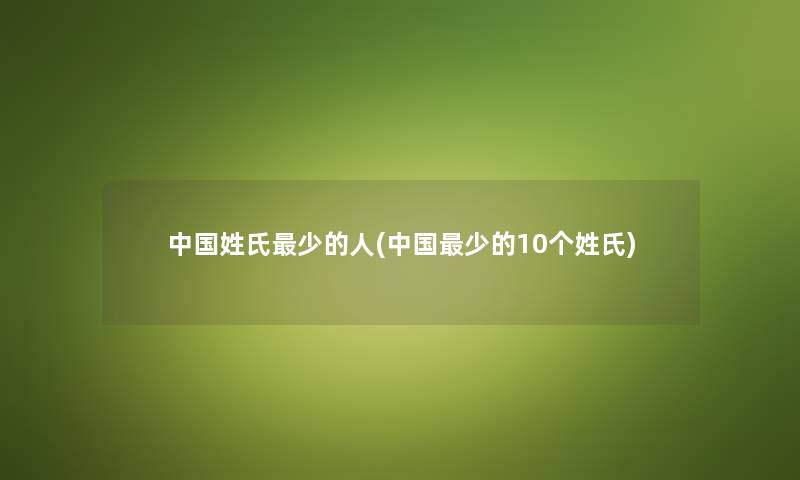 中国姓氏最少的人(中国最少的10个姓氏)